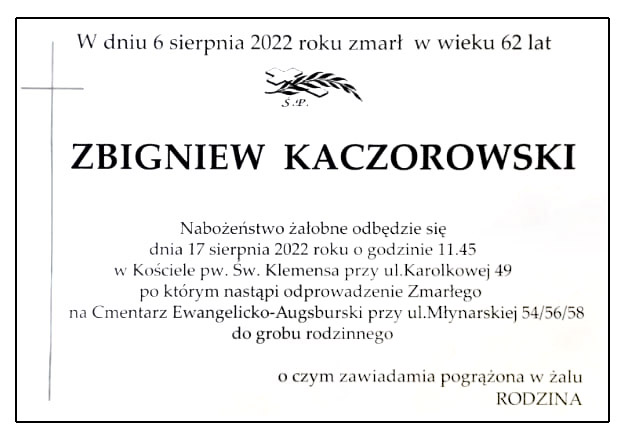 W dniu 6 sierpnia 2022 roku zmarł w wieku 62 lat

Ś.P.

ZBIGNIEW KACZOROWSKI

Nabożeństwo żałobne odbędzie się dnia 17 sierpnia 2022 roku o godzinie 11.45 w Kościele pw. Św. Klemensa przy ul.Karolkowej 49 po którym nastąpi odprowadzenie Zmarłego na Cmentarz Ewangelicko-Augsburski przy ul.Młynarskiej 54/56/58 do grobu rodzinnego

o czym zawiadamia pogrążona w żalu RODZINA